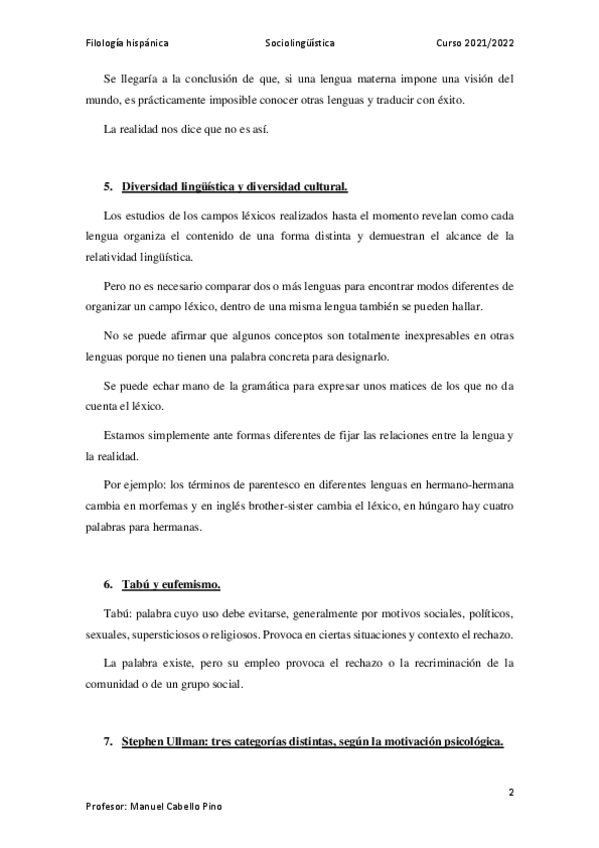 Filología hispánica Sociolingüística Curso 2021/2022

Se llegaría a la conclusión de que, si una lengua materna impone una visión del mundo, es prácticamente imposible conocer otras lenguas y traducir con éxito.

La realidad nos dice que no es así.

5. Diversidad lingüística y diversidad cultural.

Los estudios de los campos léxicos realizados hasta el momento revelan como cada lengua organiza el contenido de una forma distinta y demuestran el alcance de la relatividad lingüística.

Pero no es necesario comparar dos o más lenguas para encontrar modos diferentes de organizar un campo léxico, dentro de una misma lengua también se pueden hallar.

No se puede afirmar que algunos conceptos son totalmente inexpresables en otras lenguas porque no tienen una palabra concreta para designarlo.

Se puede echar mano de la gramática para expresar unos matices de los que no da cuenta el léxico.

Estamos simplemente ante formas diferentes de fijar las relaciones entre la lengua y la realidad.

Por ejemplo: los términos de parentesco en diferentes lenguas en hermano-hermana cambia en morfemas y en inglés brother-sister cambia el léxico, en húngaro hay cuatro palabras para hermanas.

6. Tabú y eufemismo.

Tabú: palabra cuyo uso debe evitarse, generalmente por motivos sociales, políticos, sexuales, supersticiosos o religiosos. Provoca en ciertas situaciones y contexto el rechazo.

La palabra existe, pero su empleo provoca el rechazo o la recriminación de la comunidad o de un grupo social.

7. Stephen Ullman: tres categorías distintas, según la motivación psicológica.

2

Profesor: Manuel Cabello Pino